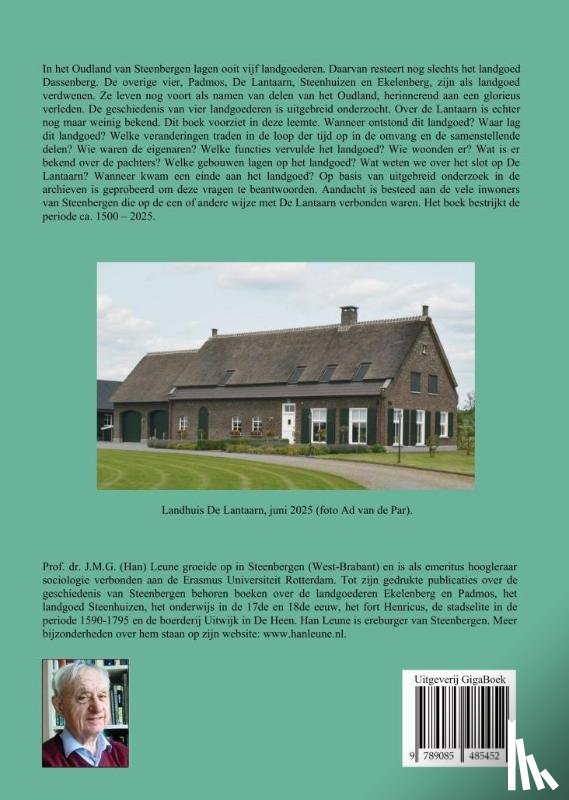 In het Oudland van Steenbergen lagen ooit vijf landgoederen. Daarvan resteert nog slechts het landgoed Dassenberg. De overige vier, Padmos, De Lantaarn, Steenhuizen en Ekelenberg, zijn als landgoed verdwenen. Ze leven nog voort als namen van delen van het Oudland, herinnerend aan een glorieus verleden. De geschiedenis van vier landgoederen is uitgebreid onderzocht. Over de Lantaarn is echter nog maar weinig bekend. Dit boek voorziet in deze leemte. Wanneer ontstond dit landgoed? Waar lag dit landgoed? Welke veranderingen traden in de loop der tijd op in de omvang en de samenstellende delen? Wie waren de eigenaren? Welke functies vervulde het landgoed? Wie woonden er? Wat is er bekend over de pachters? Welke gebouwen lagen op het landgoed? Wat weten we over het slot op De Lantaarn? Wanneer kwam een einde aan het landgoed? Op basis van uitgebreid onderzoek in de archieven is geprobeerd om deze vragen te beantwoorden. Aandacht is besteed aan de vele inwoners van Steenbergen die op de een of andere wijze met De Lantaarn verbonden waren. Het boek bestrijkt de periode ca. 1500 – 2025.

Landhuis De Lantaarn, juni 2025 (foto Ad van de Par).

Prof. dr. J.M.G. (Han) Leune groeide op in Steenbergen (West-Brabant) en is als emeritus hoogleraar sociologie verbonden aan de Erasmus Universiteit Rotterdam. Tot zijn gedrukte publicaties over de geschiedenis van Steenbergen behoren boeken over de landgoederen Ekelenberg en Padmos, het landgoed Steenhuizen, het onderwijs in de 17de en 18de eeuw, het fort Henricus, de stadselite in de periode 1590-1795 en de boerderij Uitwijk in De Heen. Han Leune is ereburger van Steenbergen. Meer bijzonderheden over hem staan op zijn website: www.hanleune.nl.

Uitgeverij GigaBoek

9 789085 485452